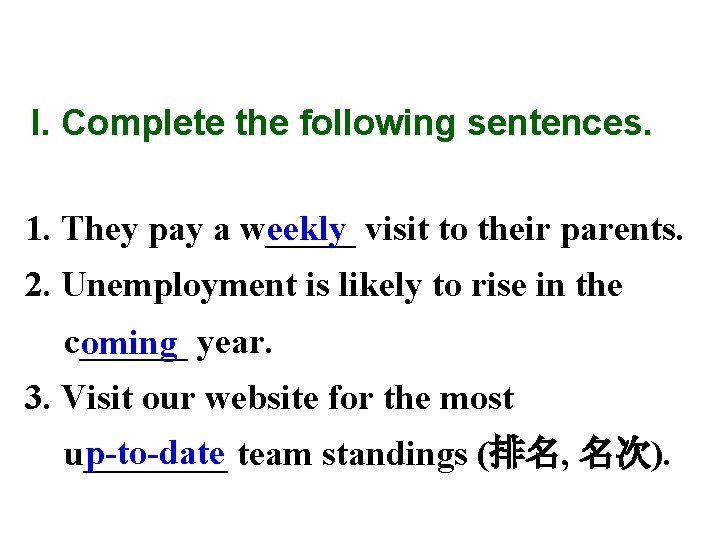 I. Complete the following sentences.

1. They pay a weekly visit to their parents.

2. Unemployment is likely to rise in the coming year.

3. Visit our website for the most up-to-date team standings (排名, 名次).